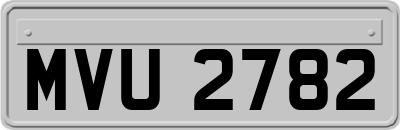 MVU 2782